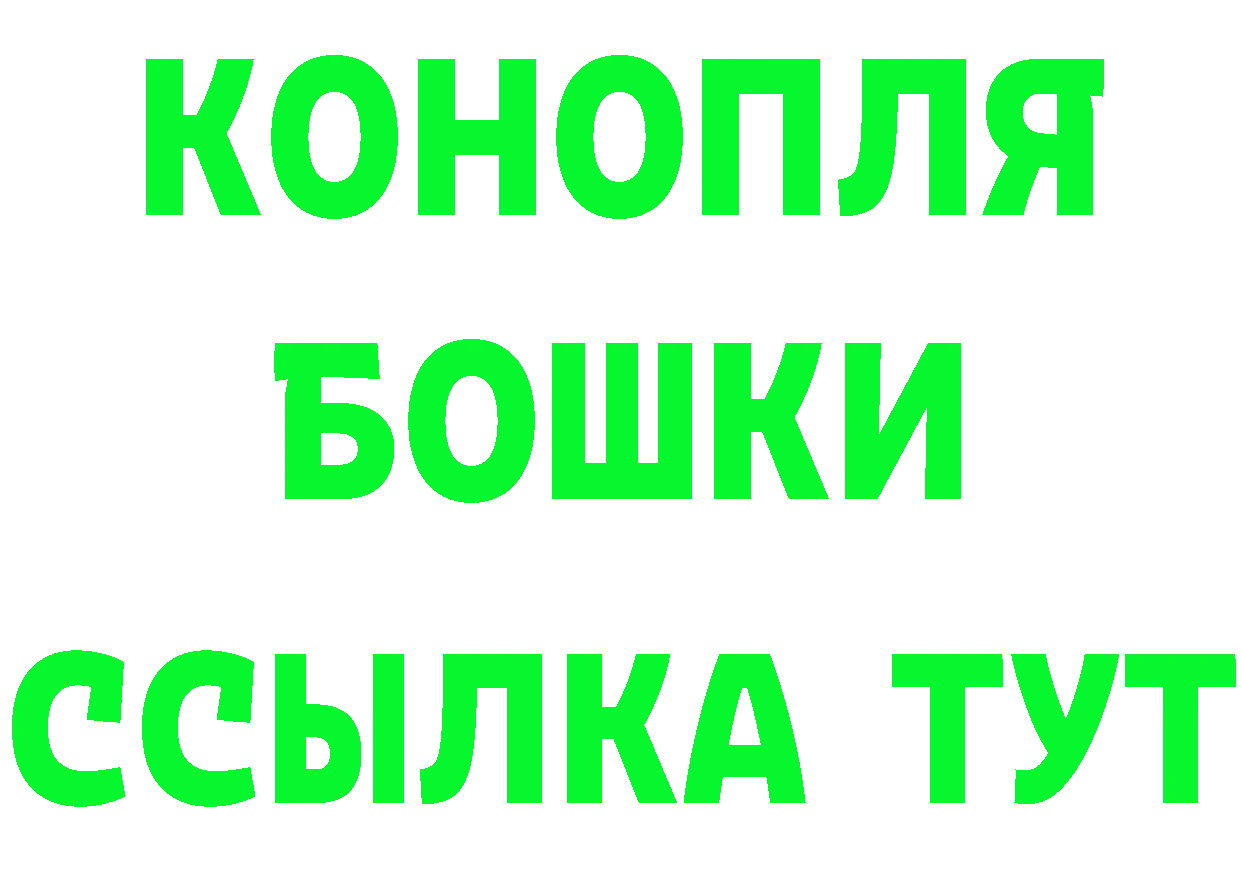 КОНОПЛЯ
БОШКИ
ССЫЛКА ТУТ